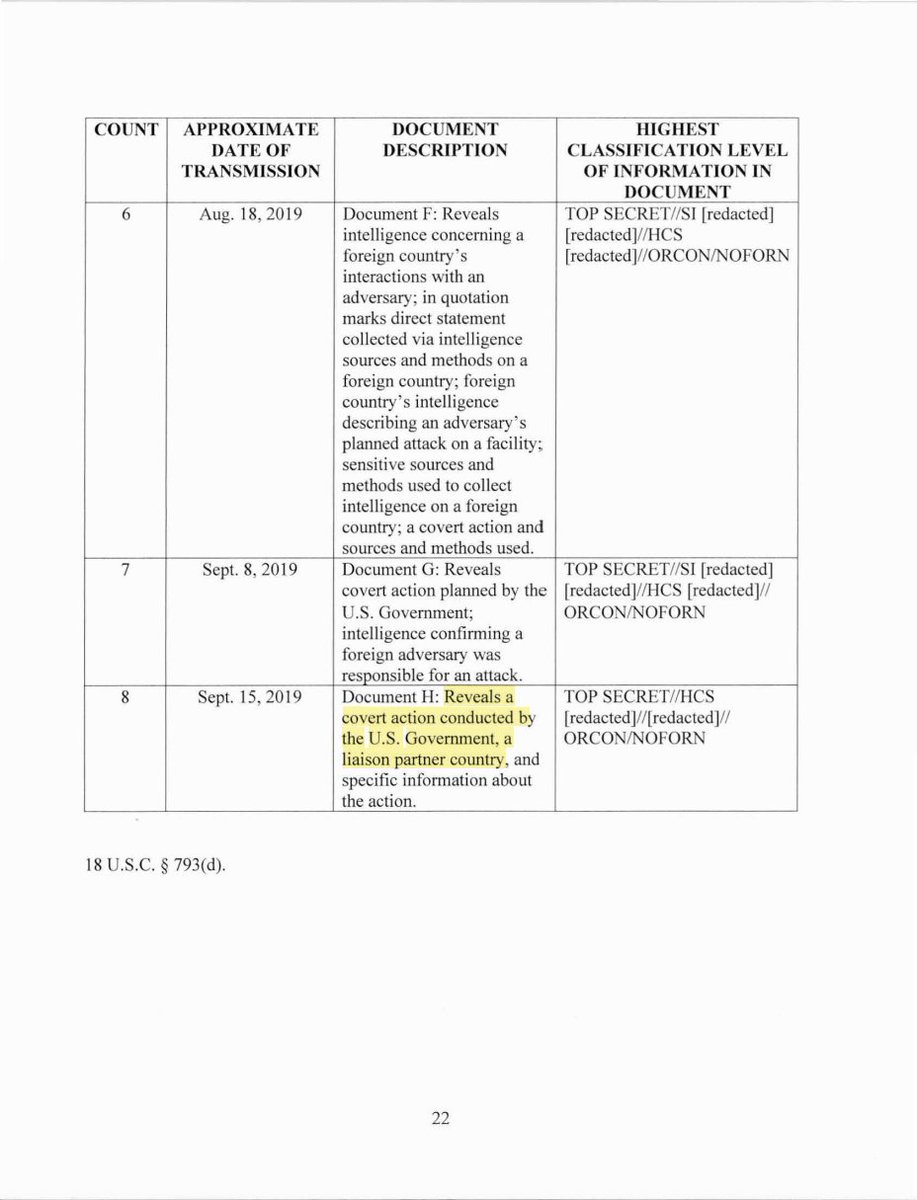 | COUNT | APPROXIMATE DATE OF TRANSMISSION | DOCUMENT DESCRIPTION | HIGHEST CLASSIFICATION LEVEL OF INFORMATION IN DOCUMENT |
|---|---|---|---|
| 6 | Aug. 18, 2019 | Document F: Reveals intelligence concerning a foreign country's interactions with an adversary; in quotation marks direct statement collected via intelligence sources and methods on a foreign country; foreign country's intelligence describing an adversary's planned attack on a facility; sensitive sources and methods used to collect intelligence on a foreign country; a covert action and sources and methods used. | TOP SECRET//SI [redacted] [redacted]//HCS [redacted]//ORCON/NOFORN |
| 7 | Sept. 8, 2019 | Document G: Reveals covert action planned by the U.S. Government; intelligence confirming a foreign adversary was responsible for an attack. | TOP SECRET//SI [redacted] [redacted]//HCS [redacted]// ORCON/NOFORN |
| 8 | Sept. 15, 2019 | Document H: Reveals a covert action conducted by the U.S. Government, a liaison partner country, and specific information about the action. | TOP SECRET//HCS [redacted]//[redacted]// ORCON/NOFORN |

18 U.S.C. § 793(d).

22